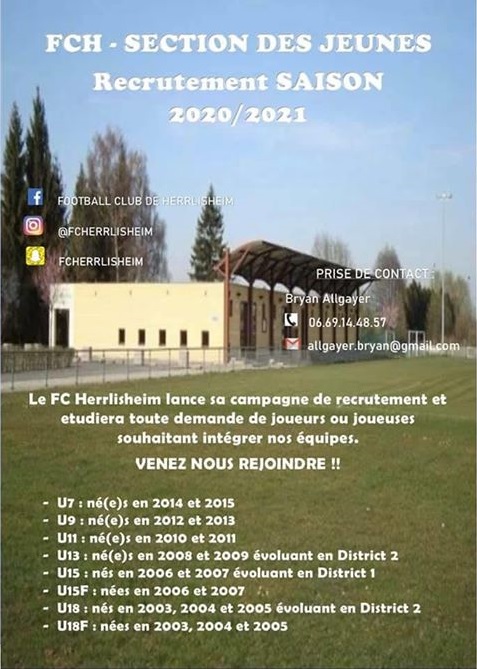 FCH - SECTION DES JEUNES
Recrutement SAISON
2020/2021

FOOTBALL CLUB DE HERRLISHEIM
@FCHERRLISHEIM
FCHERRLISHEIM

PRISE DE CONTACT :
Bryan Allgayer
06.69.14.48.57
allgayer.bryan@gmail.com

Le FC Herrlisheim lance sa campagne de recrutement et etudiera toute demande de joueurs ou joueuses souhaitant intégrer nos équipes.

VENEZ NOUS REJOINDRE !!

- U7 : né(e)s en 2014 et 2015
- U9 : né(e)s en 2012 et 2013
- U11 : né(e)s en 2010 et 2011
- U13 : né(e)s en 2008 et 2009 évoluant en District 2
- U15 : nés en 2006 et 2007 évoluant en District 1
- U15F : nées en 2006 et 2007
- U18 : nés en 2003, 2004 et 2005 évoluant en District 2
- U18F : nées en 2003, 2004 et 2005